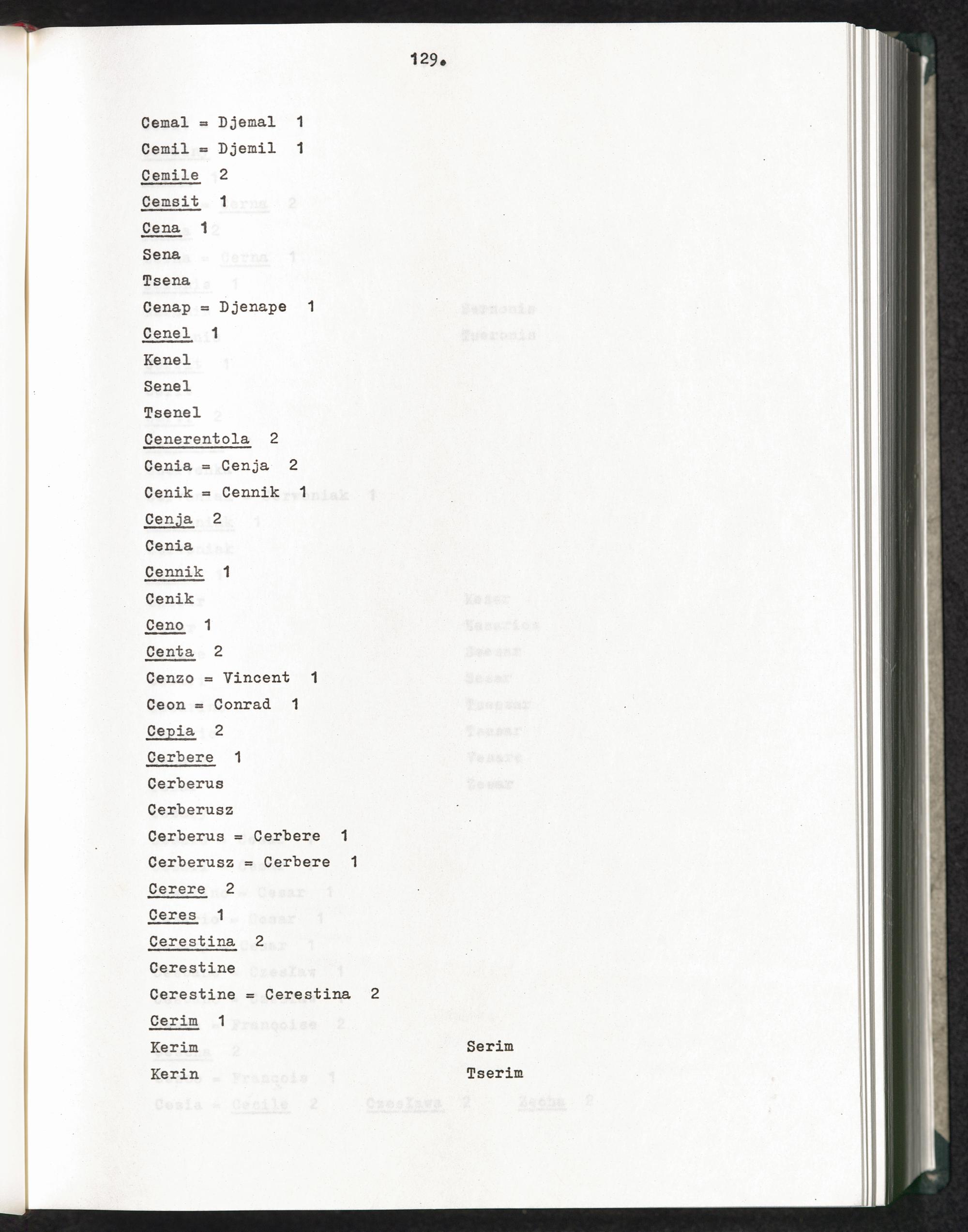 129.

Cemal = Djemal 1
Cemil = Djemil 1
Cemile 2
Cemsit 1
Cena 1
Sena
Tsena
Cenap = Djenape 1
Cenel 1
Kenel
Senel
Tsenel
Cenerentola 2
Cenia = Cenja 2
Cenik = Cennik 1
Cenja 2
Cenia
Cennik 1
Cenik
Ceno 1
Centa 2
Cenzo = Vincent 1
Ceon = Conrad 1
Cepia 2
Cerbere 1
Cerberus
Cerberusz
Cerberus = Cerbere 1
Cerberusz = Cerbere 1
Cerere 2
Ceres 1
Cerestina 2
Cerestine
Cerestine = Cerestina 2
Cerim 1
Kerim
Kerin

Serim
Tserim